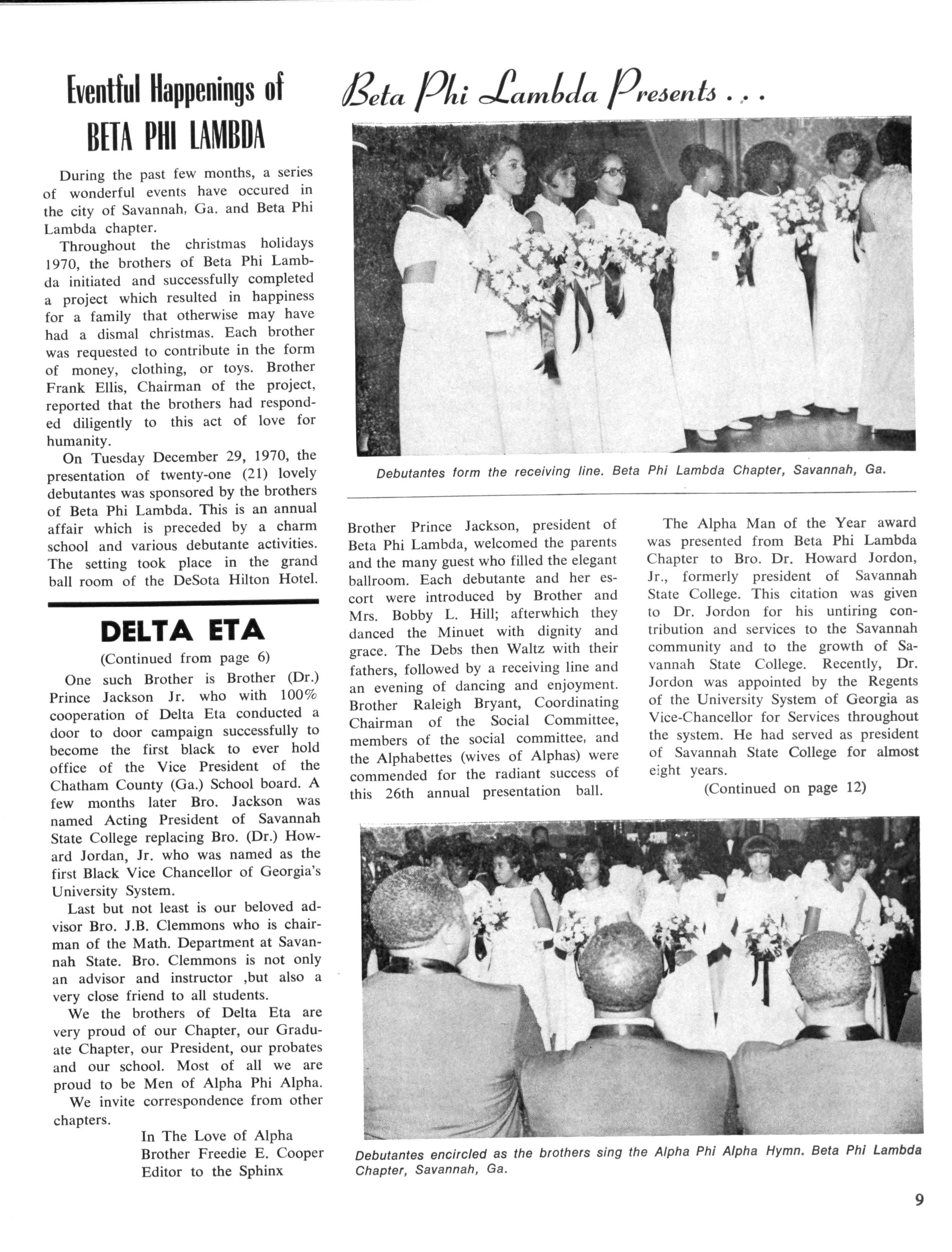 Eventful Happenings of BETA PHI LAMBDA

During the past few months, a series of wonderful events have occured in the city of Savannah, Ga. and Beta Phi Lambda chapter.

Throughout the christmas holidays 1970, the brothers of Beta Phi Lambda initiated and successfully completed a project which resulted in happiness for a family that otherwise may have had a dismal christmas. Each brother was requested to contribute in the form of money, clothing, or toys. Brother Frank Ellis, Chairman of the project, reported that the brothers had responded diligently to this act of love for humanity.

On Tuesday December 29, 1970, the presentation of twenty-one (21) lovely debutantes was sponsored by the brothers of Beta Phi Lambda. This is an annual affair which is preceded by a charm school and various debutante activities. The setting took place in the grand ball room of the DeSota Hilton Hotel.

DELTA ETA

(Continued from page 6)

One such Brother is Brother (Dr.) Prince Jackson Jr. who with 100% cooperation of Delta Eta conducted a door to door campaign successfully to become the first black to ever hold office of the Vice President of the Chatham County (Ga.) School board. A few months later Bro. Jackson was named Acting President of Savannah State College replacing Bro. (Dr.) Howard Jordan, Jr. who was named as the first Black Vice Chancellor of Georgia's University System.

Last but not least is our beloved advisor Bro. J.B. Clemmons who is chairman of the Math. Department at Savannah State. Bro. Clemmons is not only an advisor and instructor ,but also a very close friend to all students.

We the brothers of Delta Eta are very proud of our Chapter, our Graduate Chapter, our President, our probates and our school. Most of all we are proud to be Men of Alpha Phi Alpha.

We invite correspondence from other chapters.

In The Love of Alpha
Brother Freedie E. Cooper
Editor to the Sphinx

Beta Phi Lambda Presents . . .

Debutantes form the receiving line. Beta Phi Lambda Chapter, Savannah, Ga.

Brother Prince Jackson, president of Beta Phi Lambda, welcomed the parents and the many guest who filled the elegant ballroom. Each debutante and her escort were introduced by Brother and Mrs. Bobby L. Hill; afterwhich they danced the Minuet with dignity and grace. The Debs then Waltz with their fathers, followed by a receiving line and an evening of dancing and enjoyment. Brother Raleigh Bryant, Coordinating Chairman of the Social Committee, members of the social committee, and the Alphabettes (wives of Alphas) were commended for the radiant success of this 26th annual presentation ball.

The Alpha Man of the Year award was presented from Beta Phi Lambda Chapter to Bro. Dr. Howard Jordon, Jr., formerly president of Savannah State College. This citation was given to Dr. Jordon for his untiring contribution and services to the Savannah community and to the growth of Savannah State College. Recently, Dr. Jordon was appointed by the Regents of the University System of Georgia as Vice-Chancellor for Services throughout the system. He had served as president of Savannah State College for almost eight years.

(Continued on page 12)

Debutantes encircled as the brothers sing the Alpha Phi Alpha Hymn. Beta Phi Lambda Chapter, Savannah, Ga.

9